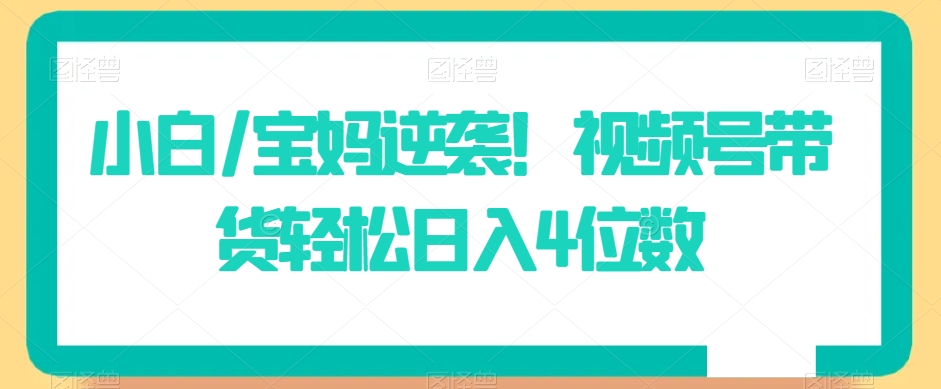 图怪兽 图怪兽 图怪兽

小白/宝妈逆袭！视频号带货轻松日入4位数

图怪兽 图怪兽 图怪兽